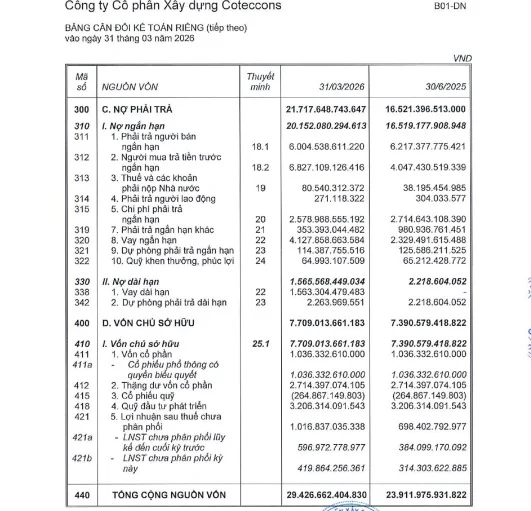 Công ty Cổ phần Xây dựng Coteccons

B01-DN

BẢNG CÂN ĐỐI KẾ TOÁN RIÊNG (tiếp theo)
vào ngày 31 tháng 03 năm 2026

VND

| Mã số | NGUỒN VỐN | Thuyết minh | 31/03/2026 | 30/6/2025 |
|---|---|---|---|---|
| 300 | C. NỢ PHẢI TRẢ | | 21.717.648.743.647 | 16.521.396.513.000 |
| 310 | I. Nợ ngắn hạn | | 20.152.080.294.613 | 16.519.177.908.948 |
| 311 | 1. Phải trả người bán ngắn hạn | 18.1 | 6.004.538.611.220 | 6.217.377.775.421 |
| 312 | 2. Người mua trả tiền trước ngắn hạn | 18.2 | 6.827.109.126.416 | 4.047.430.519.339 |
| 313 | 3. Thuế và các khoản phải nộp Nhà nước | 19 | 80.540.312.372 | 38.195.454.985 |
| 314 | 4. Phải trả người lao động | | 271.118.322 | 304.033.577 |
| 315 | 5. Chi phí phải trả ngắn hạn | 20 | 2.578.988.555.192 | 2.714.643.108.390 |
| 319 | 7. Phải trả ngắn hạn khác | 21 | 353.393.044.482 | 980.936.761.451 |
| 320 | 8. Vay ngắn hạn | 22 | 4.127.858.663.584 | 2.329.491.615.488 |
| 321 | 9. Dự phòng phải trả ngắn hạn | 23 | 114.387.755.516 | 125.586.211.525 |
| 322 | 10. Quỹ khen thưởng, phúc lợi | 24 | 64.993.107.509 | 65.212.428.772 |
| 330 | II. Nợ dài hạn | | 1.565.568.449.034 | 2.218.604.052 |
| 338 | 1. Vay dài hạn | 22 | 1.563.304.479.483 | - |
| 342 | 2. Dự phòng phải trả dài hạn | 23 | 2.263.969.551 | 2.218.604.052 |
| 400 | D. VỐN CHỦ SỞ HỮU | | 7.709.013.661.183 | 7.390.579.418.822 |
| 410 | I. Vốn chủ sở hữu | 25.1 | 7.709.013.661.183 | 7.390.579.418.822 |
| 411 | 1. Vốn cổ phần | | 1.036.332.610.000 | 1.036.332.610.000 |
| 411a | - Cổ phiếu phổ thông có quyền biểu quyết | | 1.036.332.610.000 | 1.036.332.610.000 |
| 412 | 2. Thặng dư vốn cổ phần | | 2.714.397.074.105 | 2.714.397.074.105 |
| 415 | 3. Cổ phiếu quỹ | | (264.867.149.803) | (264.867.149.803) |
| 418 | 4. Quỹ đầu tư phát triển | | 3.206.314.091.543 | 3.206.314.091.543 |
| 421 | 5. Lợi nhuận sau thuế chưa phân phối | | 1.016.837.035.338 | 698.402.792.977 |
| 421a | - LNST chưa phân phối lũy kế đến cuối kỳ trước | | 596.972.778.977 | 384.099.170.092 |
| 421b | - LNST chưa phân phối kỳ này | | 419.864.256.361 | 314.303.622.885 |
| 440 | TỔNG CỘNG NGUỒN VỐN | | 29.426.662.404.830 | 23.911.975.931.822 |